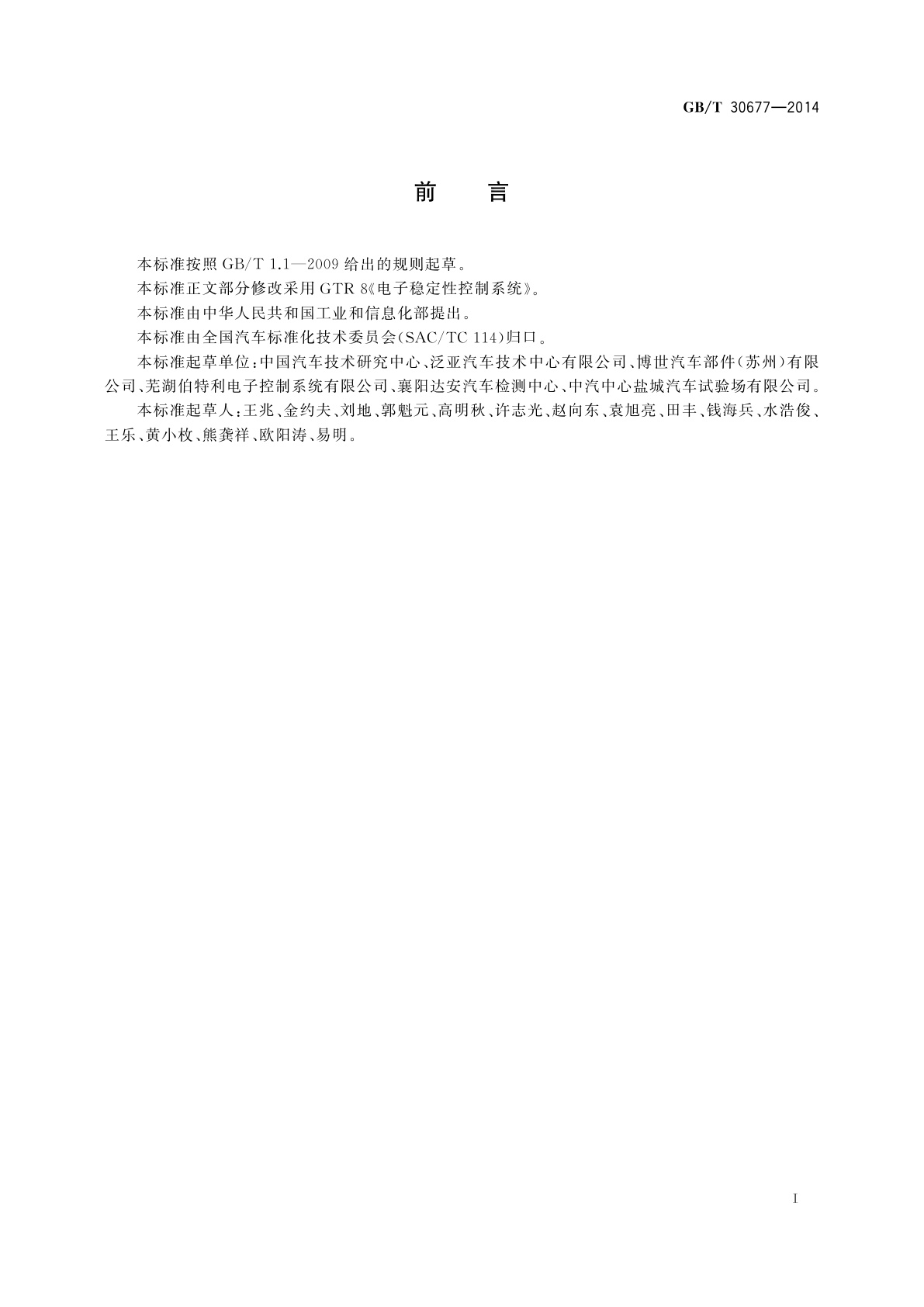 GB/T 30677—2014

前　言

本标准按照 GB/T 1.1—2009 给出的规则起草。

本标准正文部分修改采用 GTR 8《电子稳定性控制系统》。

本标准由中华人民共和国工业和信息化部提出。

本标准由全国汽车标准化技术委员会(SAC/TC 114)归口。

本标准起草单位：中国汽车技术研究中心、泛亚汽车技术中心有限公司、博世汽车部件(苏州)有限公司、芜湖伯特利电子控制系统有限公司、襄阳达安汽车检测中心、中汽中心盐城汽车试验场有限公司。

本标准起草人：王兆、金约夫、刘地、郭魁元、高明秋、许志光、赵向东、袁旭亮、田丰、钱海兵、水浩俊、王乐、黄小枚、熊龚祥、欧阳涛、易明。

I